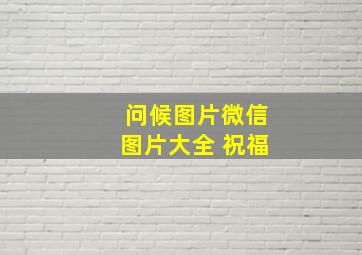 问候图片微信
图片大全 祝福